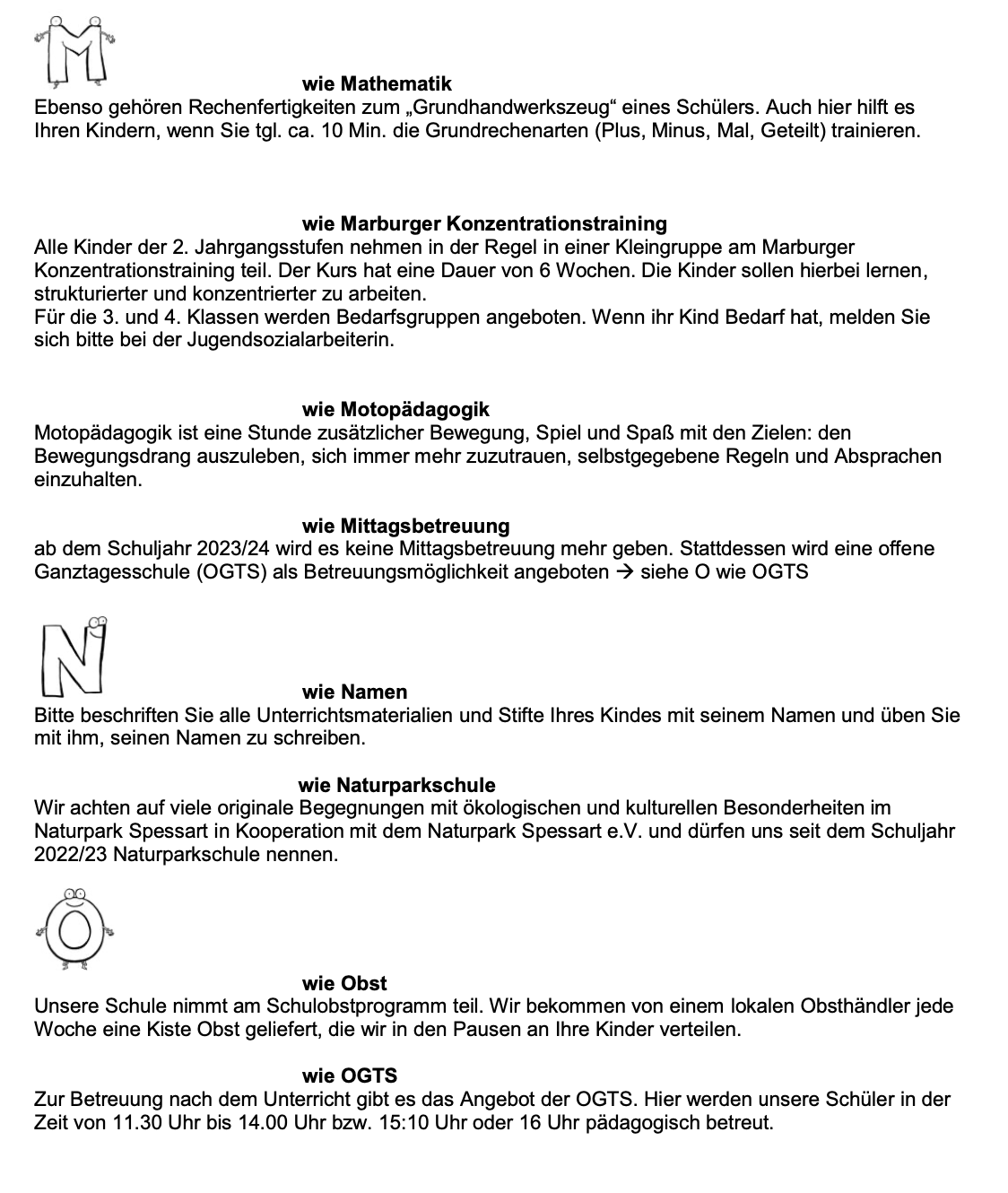 M

wie Mathematik
Ebenso gehören Rechenfertigkeiten zum „Grundhandwerkszeug“ eines Schülers. Auch hier hilft es Ihren Kindern, wenn Sie tgl. ca. 10 Min. die Grundrechenarten (Plus, Minus, Mal, Geteilt) trainieren.

wie Marburger Konzentrationstraining
Alle Kinder der 2. Jahrgangsstufen nehmen in der Regel in einer Kleingruppe am Marburger Konzentrationstraining teil. Der Kurs hat eine Dauer von 6 Wochen. Die Kinder sollen hierbei lernen, strukturierter und konzentrierter zu arbeiten.
Für die 3. und 4. Klassen werden Bedarfsgruppen angeboten. Wenn ihr Kind Bedarf hat, melden Sie sich bitte bei der Jugendsozialarbeiterin.

wie Motopädagogik
Motopädagogik ist eine Stunde zusätzlicher Bewegung, Spiel und Spaß mit den Zielen: den Bewegungsdrang auszuleben, sich immer mehr zuzutrauen, selbstgegebene Regeln und Absprachen einzuhalten.

wie Mittagsbetreuung
ab dem Schuljahr 2023/24 wird es keine Mittagsbetreuung mehr geben. Stattdessen wird eine offene Ganztagesschule (OGTS) als Betreuungsmöglichkeit angeboten → siehe O wie OGTS

N

wie Namen
Bitte beschriften Sie alle Unterrichtsmaterialien und Stifte Ihres Kindes mit seinem Namen und üben Sie mit ihm, seinen Namen zu schreiben.

wie Naturparkschule
Wir achten auf viele originale Begegnungen mit ökologischen und kulturellen Besonderheiten im Naturpark Spessart in Kooperation mit dem Naturpark Spessart e.V. und dürfen uns seit dem Schuljahr 2022/23 Naturparkschule nennen.

O

wie Obst
Unsere Schule nimmt am Schulobstprogramm teil. Wir bekommen von einem lokalen Obsthändler jede Woche eine Kiste Obst geliefert, die wir in den Pausen an Ihre Kinder verteilen.

wie OGTS
Zur Betreuung nach dem Unterricht gibt es das Angebot der OGTS. Hier werden unsere Schüler in der Zeit von 11.30 Uhr bis 14.00 Uhr bzw. 15:10 Uhr oder 16 Uhr pädagogisch betreut.